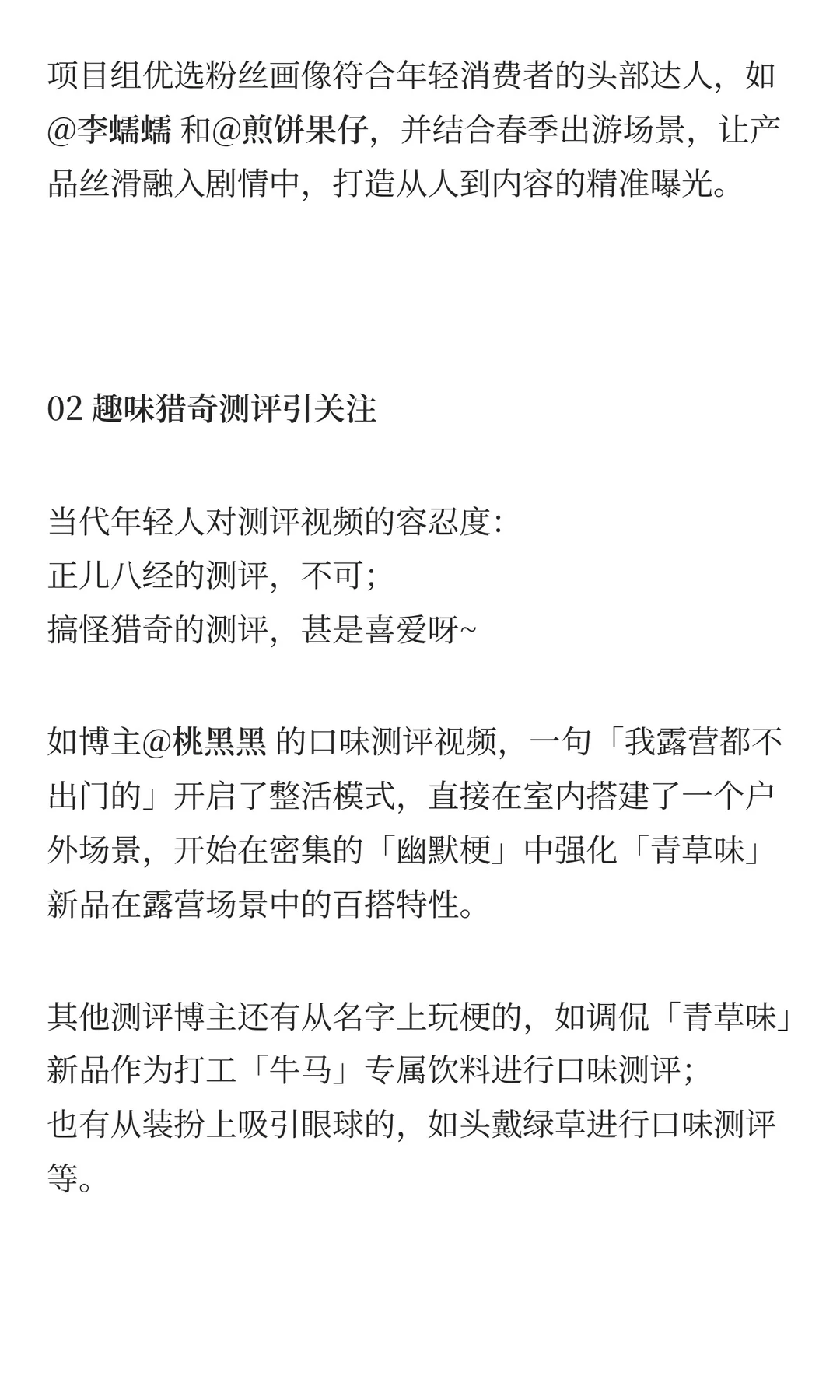 项目组优选粉丝画像符合年轻消费者的头部达人，如@李蠕蠕 和@煎饼果仔，并结合春季出游场景，让产品丝滑融入剧情中，打造从人到内容的精准曝光。

02 趣味猎奇测评引关注

当代年轻人对测评视频的容忍度：
正儿八经的测评，不可；
搞怪猎奇的测评，甚是喜爱呀~

如博主@桃黑黑 的口味测评视频，一句「我露营都不出门的」开启了整活模式，直接在室内搭建了一个户外场景，开始在密集的「幽默梗」中强化「青草味」新品在露营场景中的百搭特性。

其他测评博主还有从名字上玩梗的，如调侃「青草味」新品作为打工「牛马」专属饮料进行口味测评；
也有从装扮上吸引眼球的，如头戴绿草进行口味测评等。